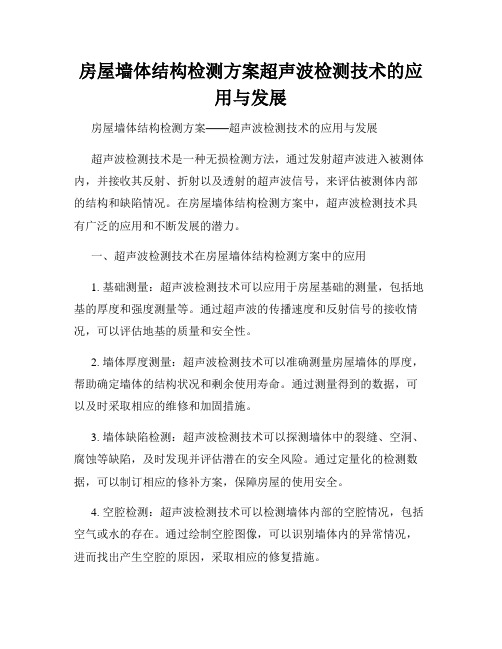 房屋墙体结构检测方案超声波检测技术的应用与发展

房屋墙体结构检测方案——超声波检测技术的应用与发展

超声波检测技术是一种无损检测方法，通过发射超声波进入被测体内，并接收其反射、折射以及透射的超声波信号，来评估被测体内部的结构和缺陷情况。在房屋墙体结构检测方案中，超声波检测技术具有广泛的应用和不断发展的潜力。

一、超声波检测技术在房屋墙体结构检测方案中的应用

1. 基础测量：超声波检测技术可以应用于房屋基础的测量，包括地基的厚度和强度测量等。通过超声波的传播速度和反射信号的接收情况，可以评估地基的质量和安全性。

2. 墙体厚度测量：超声波检测技术可以准确测量房屋墙体的厚度，帮助确定墙体的结构状况和剩余使用寿命。通过测量得到的数据，可以及时采取相应的维修和加固措施。

3. 墙体缺陷检测：超声波检测技术可以探测墙体中的裂缝、空洞、腐蚀等缺陷，及时发现并评估潜在的安全风险。通过定量化的检测数据，可以制订相应的修补方案，保障房屋的使用安全。

4. 空腔检测：超声波检测技术可以检测墙体内部的空腔情况，包括空气或水的存在。通过绘制空腔图像，可以识别墙体内的异常情况，进而找出产生空腔的原因，采取相应的修复措施。